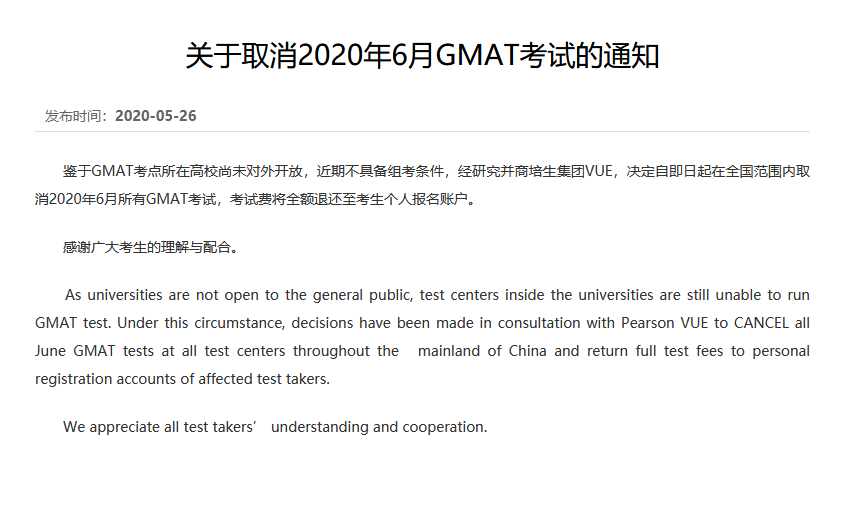 关于取消2020年6月GMAT考试的通知

发布时间：2020-05-26

鉴于GMAT考点所在高校尚未对外开放，近期不具备组考条件，经研究并商培生集团VUE，决定自即日起在全国范围内取消2020年6月所有GMAT考试，考试费将全额退还至考生个人报名账户。

感谢广大考生的理解与配合。

As universities are not open to the general public, test centers inside the universities are still unable to run GMAT test. Under this circumstance, decisions have been made in consultation with Pearson VUE to CANCEL all June GMAT tests at all test centers throughout the mainland of China and return full test fees to personal registration accounts of affected test takers.

We appreciate all test takers’ understanding and cooperation.